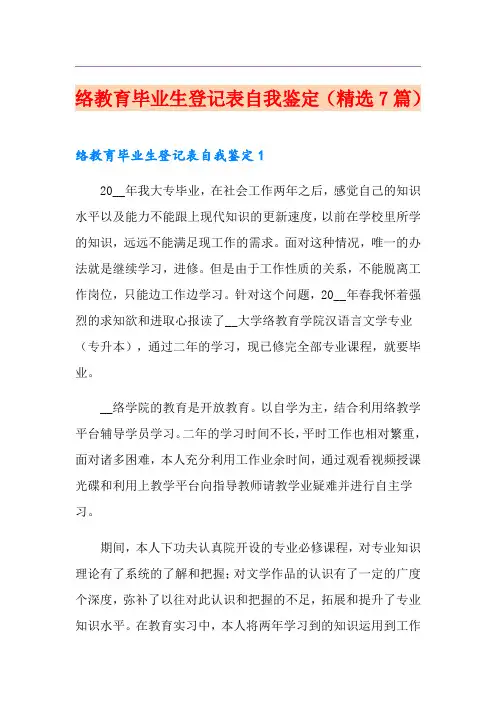 络教育毕业生登记表自我鉴定（精选7篇）

络教育毕业生登记表自我鉴定1

20__年我大专毕业，在社会工作两年之后，感觉自己的知识水平以及能力不能跟上现代知识的更新速度，以前在学校里所学的知识，远远不能满足现工作的需求。面对这种情况，唯一的办法就是继续学习，进修。但是由于工作性质的关系，不能脱离工作岗位，只能边工作边学习。针对这个问题，20__年春我怀着强烈的求知欲和进取心报读了__大学络教育学院汉语言文学专业（专升本），通过二年的学习，现已修完全部专业课程，就要毕业。

__络学院的教育是开放教育。以自学为主，结合利用络教学平台辅导学员学习。二年的学习时间不长，平时工作也相对繁重，面对诸多困难，本人充分利用工作业余时间，通过观看视频授课光碟和利用上教学平台向指导教师请教学业疑难并进行自主学习。

期间，本人下功夫认真院开设的专业必修课程，对专业知识理论有了系统的了解和把握；对文学作品的认识有了一定的广度个深度，弥补了以往对此认识和把握的不足，拓展和提升了专业知识水平。在教育实习中，本人将两年学习到的知识运用到工作